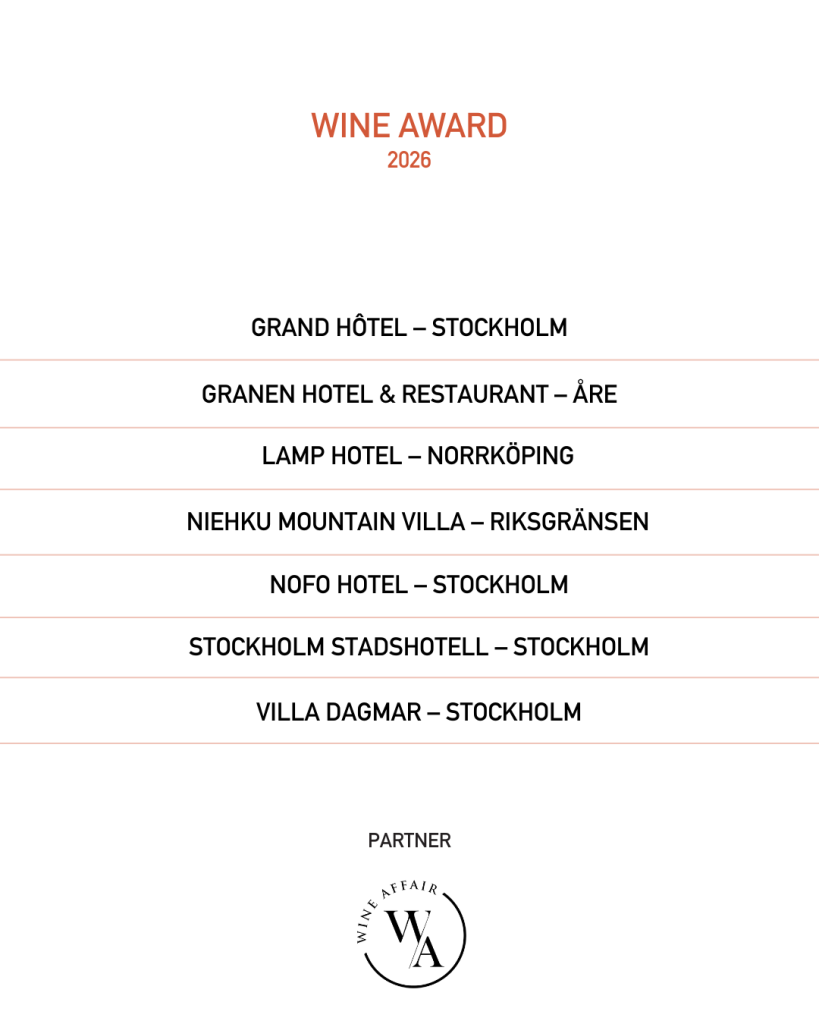 WINE AWARD
2026

GRAND HÔTEL – STOCKHOLM

GRANEN HOTEL & RESTAURANT – ÅRE

LAMP HOTEL – NORRKÖPING

NIEHKU MOUNTAIN VILLA – RIKSGRÄNSEN

NOFO HOTEL – STOCKHOLM

STOCKHOLM STADSHOTELL – STOCKHOLM

VILLA DAGMAR – STOCKHOLM

PARTNER

WINE AFFAIR
WA